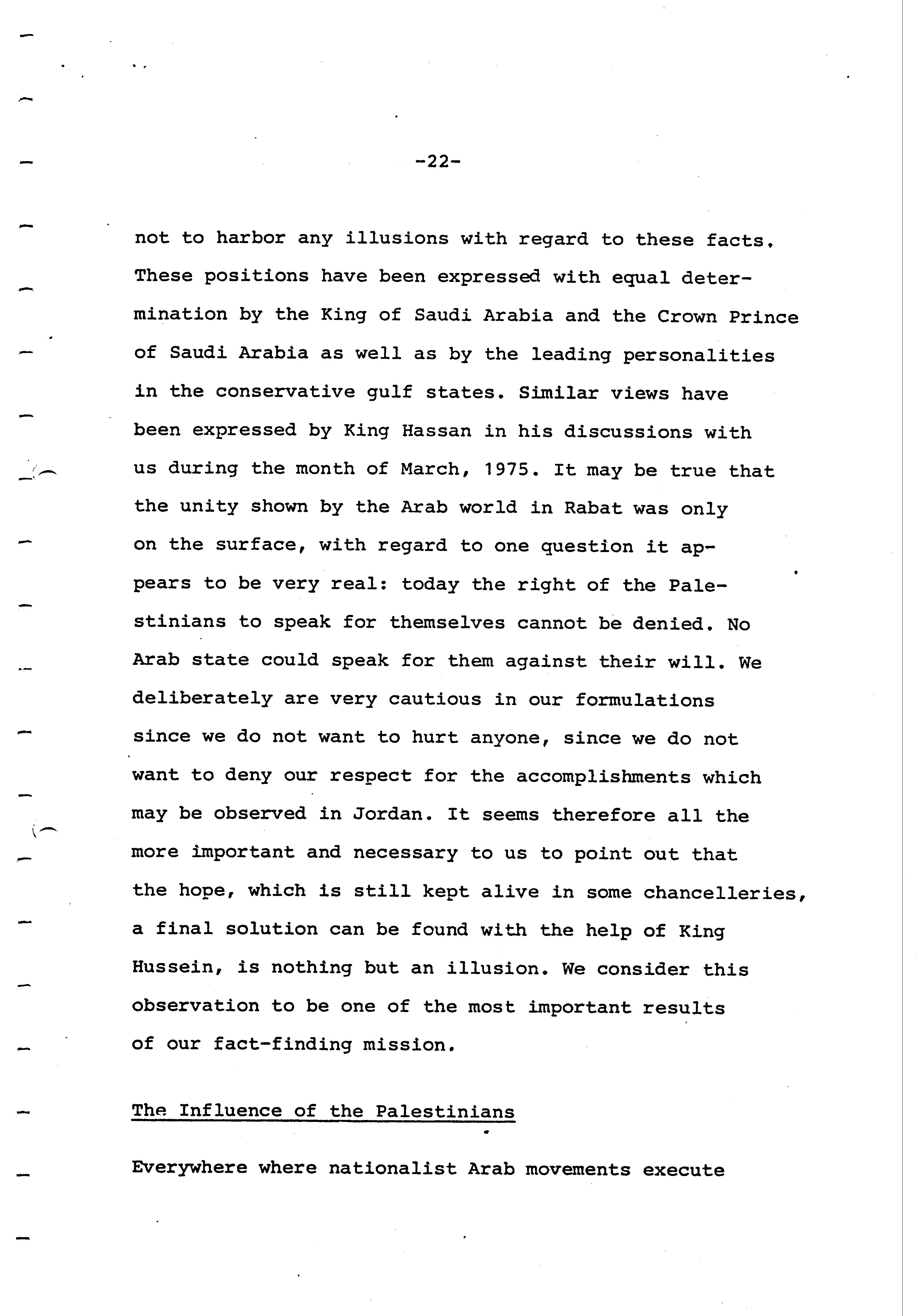 -22-

not to harbor any illusions with regard to these facts. These positions have been expressed with equal determination by the King of Saudi Arabia and the Crown Prince of Saudi Arabia as well as by the leading personalities in the conservative gulf states. Similar views have been expressed by King Hassan in his discussions with us during the month of March, 1975. It may be true that the unity shown by the Arab world in Rabat was only on the surface, with regard to one question it appears to be very real: today the right of the Palestinians to speak for themselves cannot be denied. No Arab state could speak for them against their will. We deliberately are very cautious in our formulations since we do not want to hurt anyone, since we do not want to deny our respect for the accomplishments which may be observed in Jordan. It seems therefore all the more important and necessary to us to point out that the hope, which is still kept alive in some chancelleries, a final solution can be found with the help of King Hussein, is nothing but an illusion. We consider this observation to be one of the most important results of our fact-finding mission.

The Influence of the Palestinians

Everywhere where nationalist Arab movements execute